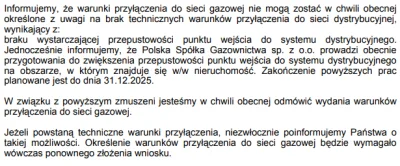 Informujemy, że warunki przyłączenia do sieci gazowej nie mogą zostać w chwili obecnej określone z uwagi na brak technicznych warunków przyłączenia do sieci dystrybucyjnej, wynikający z:
braku wystarczającej przepustowości punktu wejścia do systemu dystrybucyjnego. Jednocześnie informujemy, że Polska Spółka Gazownictwa sp. z o.o. prowadzi obecnie przygotowania do zwiększenia przepustowości punktu wejścia do systemu dystrybucyjnego na obszarze, w którym znajduje się w/w nieruchomość. Zakończenie powyższych prac planowane jest do dnia 31.12.2025.

W związku z powyższym zmuszeni jesteśmy w chwili obecnej odmówić wydania warunków przyłączenia do sieci gazowej.

Jeżeli powstaną techniczne warunki przyłączenia, niezwłocznie poinformujemy Państwa o takiej możliwości. Określenie warunków przyłączenia do sieci gazowej będzie wymagało wówczas ponownego złożenia wniosku.